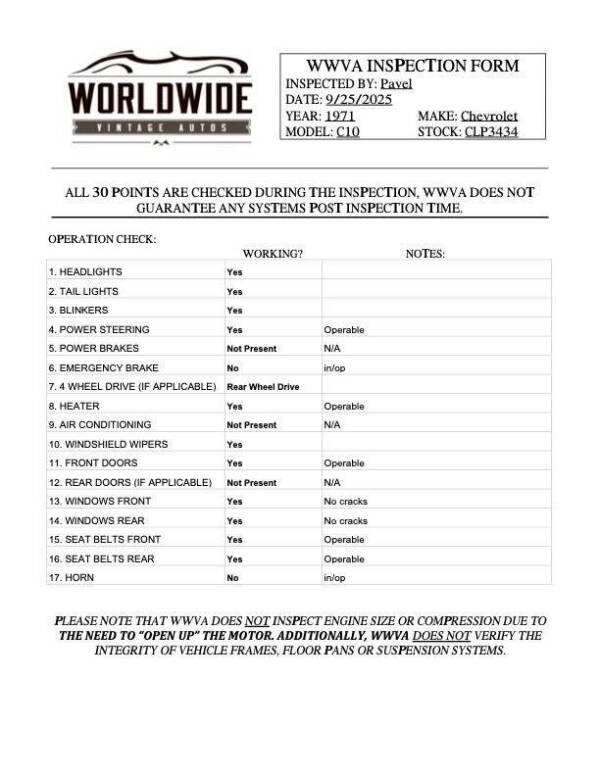 WORLDWIDE
VINTAGE AUTOS

WWVA INSPECTION FORM
INSPECTED BY: Pavel
DATE: 9/25/2025
YEAR: 1971
MAKE: Chevrolet
MODEL: C10
STOCK: CLP3434

ALL 30 POINTS ARE CHECKED DURING THE INSPECTION, WWVA DOES NOT GUARANTEE ANY SYSTEMS POST INSPECTION TIME.

OPERATION CHECK:

|  | WORKING? | NOTES: |
|---|---|---|
| 1. HEADLIGHTS | Yes |  |
| 2. TAIL LIGHTS | Yes |  |
| 3. BLINKERS | Yes |  |
| 4. POWER STEERING | Yes | Operable |
| 5. POWER BRAKES | Not Present | N/A |
| 6. EMERGENCY BRAKE | No | in/op |
| 7. 4 WHEEL DRIVE (IF APPLICABLE) | Rear Wheel Drive |  |
| 8. HEATER | Yes | Operable |
| 9. AIR CONDITIONING | Not Present | N/A |
| 10. WINDSHIELD WIPERS | Yes |  |
| 11. FRONT DOORS | Yes | Operable |
| 12. REAR DOORS (IF APPLICABLE) | Not Present | N/A |
| 13. WINDOWS FRONT | Yes | No cracks |
| 14. WINDOWS REAR | Yes | No cracks |
| 15. SEAT BELTS FRONT | Yes | Operable |
| 16. SEAT BELTS REAR | Yes | Operable |
| 17. HORN | No | in/op |

PLEASE NOTE THAT WWVA DOES NOT INSPECT ENGINE SIZE OR COMPRESSION DUE TO THE NEED TO "OPEN UP" THE MOTOR. ADDITIONALLY, WWVA DOES NOT VERIFY THE INTEGRITY OF VEHICLE FRAMES, FLOOR PANS OR SUSPENSION SYSTEMS.